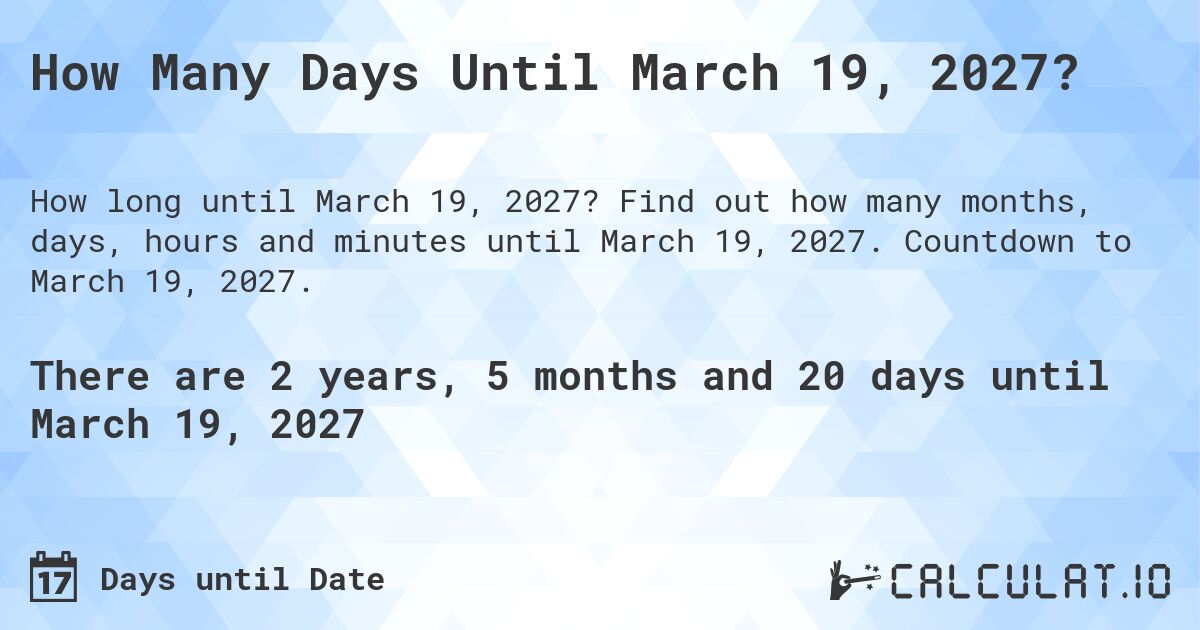 How Many Days Until March 19, 2027?

How long until March 19, 2027? Find out how many months, days, hours and minutes until March 19, 2027. Countdown to March 19, 2027.

There are 2 years, 5 months and 20 days until March 19, 2027

17 Days until Date

CALCULAT.IO